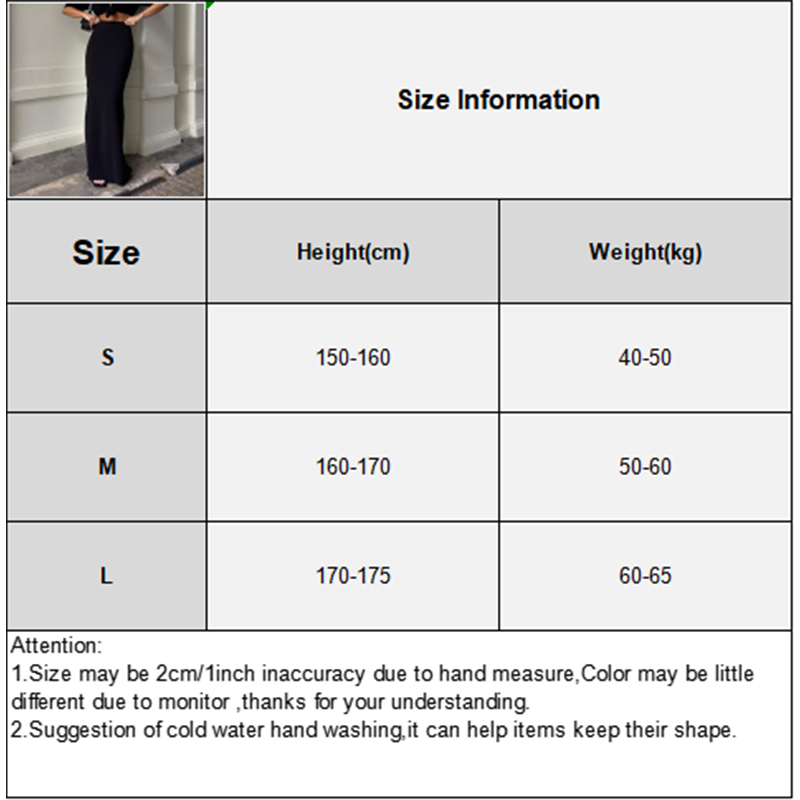 Size Information

| Size | Height(cm) | Weight(kg) |
|---|---|---|
| S | 150-160 | 40-50 |
| M | 160-170 | 50-60 |
| L | 170-175 | 60-65 |

Attention:
1.Size may be 2cm/1inch inaccuracy due to hand measure,Color may be little different due to monitor ,thanks for your understanding.
2.Suggestion of cold water hand washing,it can help items keep their shape.